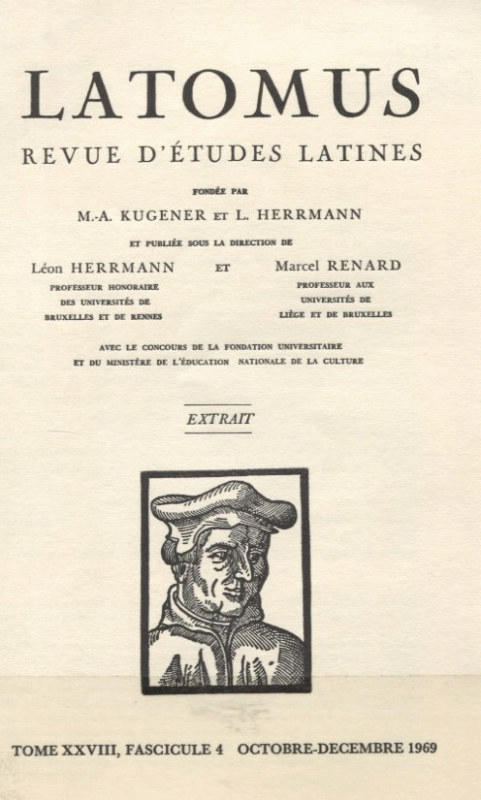 LATOMUS
REVUE D'ÉTUDES LATINES

FONDÉE PAR
M.-A. KUGENER ET L. HERRMANN

ET PUBLIÉE SOUS LA DIRECTION DE

Léon HERRMANN
PROFESSEUR HONORAIRE
DES UNIVERSITÉS DE
BRUXELLES ET DE RENNES

ET

Marcel RENARD
PROFESSEUR AUX
UNIVERSITÉS DE
LIÈGE ET DE BRUXELLES

AVEC LE CONCOURS DE LA FONDATION UNIVERSITAIRE
ET DU MINISTÈRE DE L'ÉDUCATION NATIONALE DE LA CULTURE

EXTRAIT

TOME XXVIII, FASCICULE 4 OCTOBRE-DECEMBRE 1969